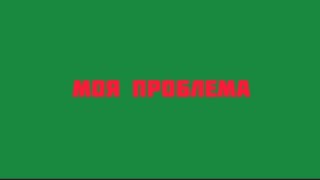 МОЯ ПРОБЛЕМА